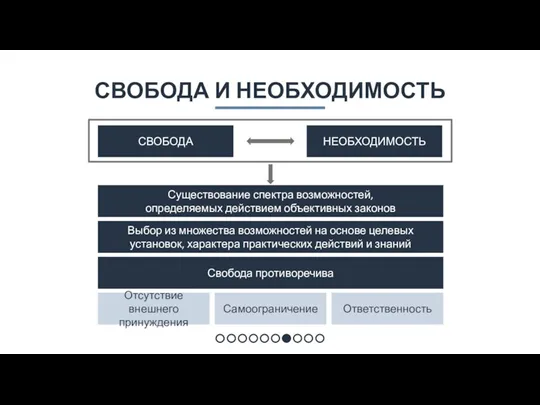 СВОБОДА И НЕОБХОДИМОСТЬ

СВОБОДА

НЕОБХОДИМОСТЬ

Существование спектра возможностей, определяемых действием объективных законов

Выбор из множества возможностей на основе целевых установок, характера практических действий и знаний

Свобода противоречива

Отсутствие внешнего принуждения

Самоограничение

Ответственность